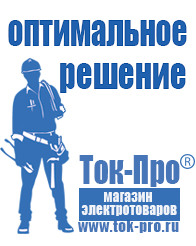 оптимальное решение

Ток-Про®

магазин электротоваров

www.tok-pro.ru